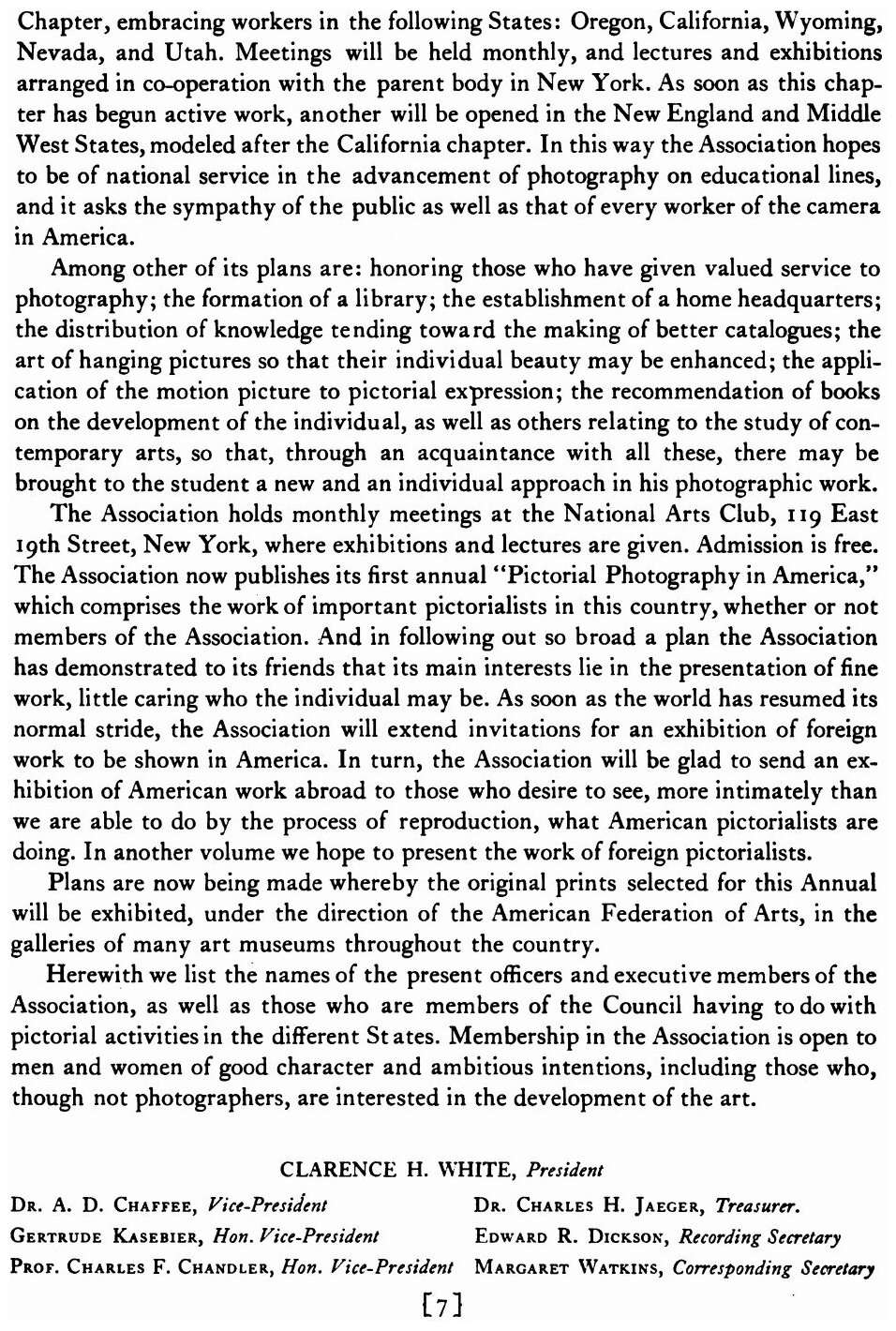 Chapter, embracing workers in the following States: Oregon, California, Wyoming, Nevada, and Utah. Meetings will be held monthly, and lectures and exhibitions arranged in co-operation with the parent body in New York. As soon as this chapter has begun active work, another will be opened in the New England and Middle West States, modeled after the California chapter. In this way the Association hopes to be of national service in the advancement of photography on educational lines, and it asks the sympathy of the public as well as that of every worker of the camera in America.

Among other of its plans are: honoring those who have given valued service to photography; the formation of a library; the establishment of a home headquarters; the distribution of knowledge tending toward the making of better catalogues; the art of hanging pictures so that their individual beauty may be enhanced; the application of the motion picture to pictorial expression; the recommendation of books on the development of the individual, as well as others relating to the study of contemporary arts, so that, through an acquaintance with all these, there may be brought to the student a new and an individual approach in his photographic work.

The Association holds monthly meetings at the National Arts Club, 119 East 19th Street, New York, where exhibitions and lectures are given. Admission is free. The Association now publishes its first annual "Pictorial Photography in America," which comprises the work of important pictorialists in this country, whether or not members of the Association. And in following out so broad a plan the Association has demonstrated to its friends that its main interests lie in the presentation of fine work, little caring who the individual may be. As soon as the world has resumed its normal stride, the Association will extend invitations for an exhibition of foreign work to be shown in America. In turn, the Association will be glad to send an exhibition of American work abroad to those who desire to see, more intimately than we are able to do by the process of reproduction, what American pictorialists are doing. In another volume we hope to present the work of foreign pictorialists.

Plans are now being made whereby the original prints selected for this Annual will be exhibited, under the direction of the American Federation of Arts, in the galleries of many art museums throughout the country.

Herewith we list the names of the present officers and executive members of the Association, as well as those who are members of the Council having to do with pictorial activities in the different States. Membership in the Association is open to men and women of good character and ambitious intentions, including those who, though not photographers, are interested in the development of the art.

CLARENCE H. WHITE, President

Dr. A. D. Chaffee, Vice-President

Gertrude Kasebier, Hon. Vice-President

Prof. Charles F. Chandler, Hon. Vice-President

Dr. Charles H. Jaeger, Treasurer.

Edward R. Dickson, Recording Secretary

Margaret Watkins, Corresponding Secretary

[7]